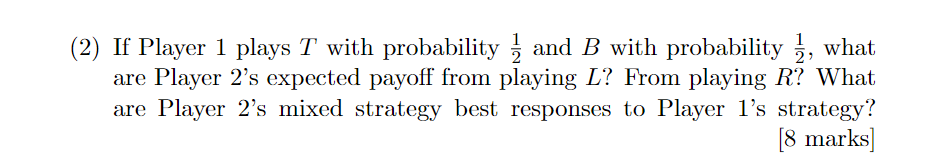 (2) If Player 1 plays $T$ with probability $\frac{1}{2}$ and $B$ with probability $\frac{1}{2}$, what are Player 2's expected payoff from playing $L$? From playing $R$? What are Player 2's mixed strategy best responses to Player 1's strategy?
[8 marks]